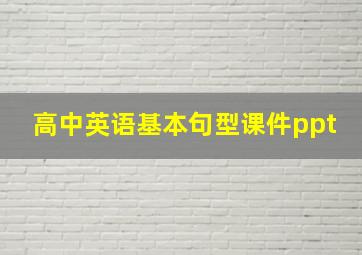 高中英语基本句型课件ppt